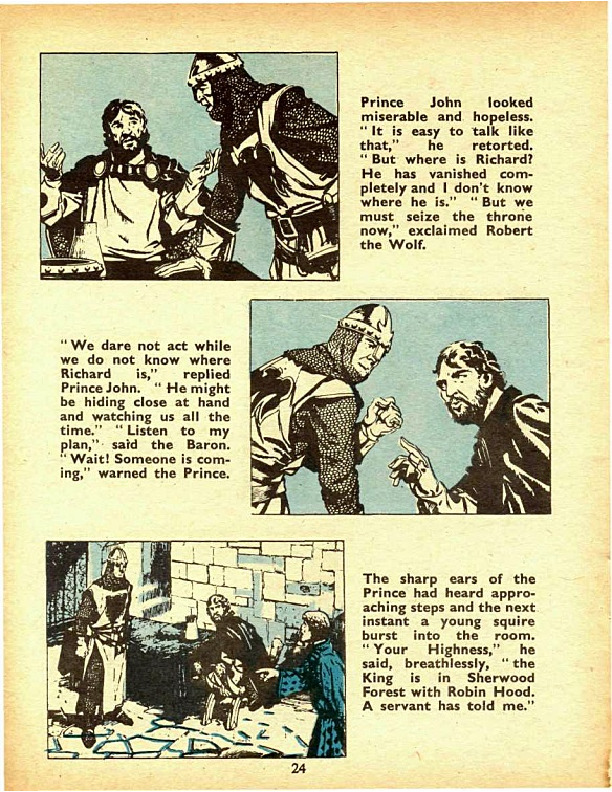 Prince John looked miserable and hopeless. "It is easy to talk like that," he retorted. "But where is Richard? He has vanished completely and I don't know where he is." "But we must seize the throne now," exclaimed Robert the Wolf.

"We dare not act while we do not know where Richard is," replied Prince John. "He might be hiding close at hand and watching us all the time." "Listen to my plan," said the Baron. "Wait! Someone is coming," warned the Prince.

The sharp ears of the Prince had heard approaching steps and the next instant a young squire burst into the room. "Your Highness," he said, breathlessly, "the King is in Sherwood Forest with Robin Hood. A servant has told me."

24